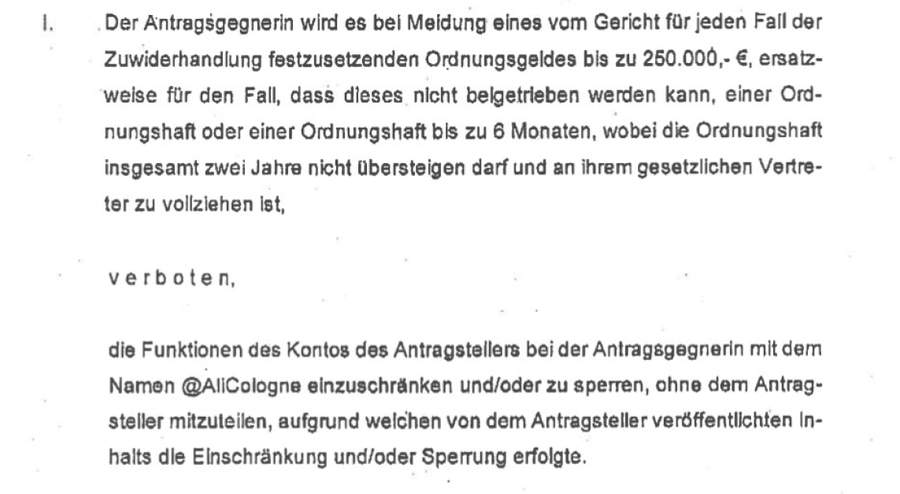 I. Der Antragsgegnerin wird es bei Meidung eines vom Gericht für jeden Fall der Zuwiderhandlung festzusetzenden Ordnungsgeldes bis zu 250.000,- €, ersatzweise für den Fall, dass dieses nicht beigetrieben werden kann, einer Ordnungshaft oder einer Ordnungshaft bis zu 6 Monaten, wobei die Ordnungshaft insgesamt zwei Jahre nicht übersteigen darf und an ihrem gesetzlichen Vertreter zu vollziehen ist,

v e r b o t e n,

die Funktionen des Kontos des Antragstellers bei der Antragsgegnerin mit dem Namen @AliCologne einzuschränken und/oder zu sperren, ohne dem Antragsteller mitzuteilen, aufgrund welchen von dem Antragsteller veröffentlichten Inhalts die Einschränkung und/oder Sperrung erfolgte.